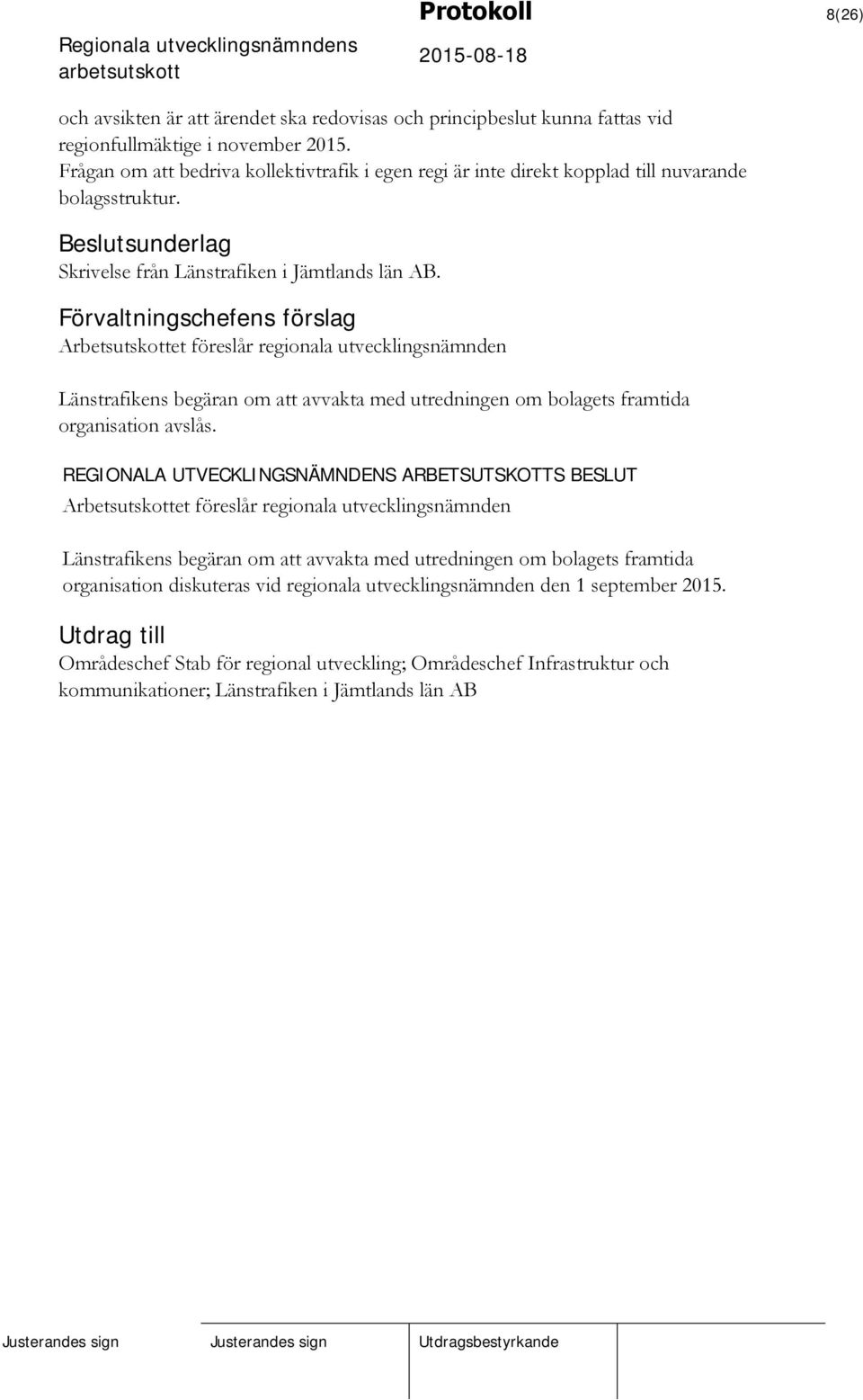 Regionala utvecklingsnämndens arbetsutskott

Protokoll

2015-08-18

8(26)

och avsikten är att ärendet ska redovisas och principbeslut kunna fattas vid regionfullmäktige i november 2015.
Frågan om att bedriva kollektivtrafik i egen regi är inte direkt kopplad till nuvarande bolagsstruktur.

Beslutsunderlag
Skrivelse från Länstrafiken i Jämtlands län AB.

Förvaltningschefens förslag
Arbetsutskottet föreslår regionala utvecklingsnämnden

Länstrafikens begäran om att avvakta med utredningen om bolagets framtida organisation avslås.

REGIONALA UTVECKLINGSNÄMNDENS ARBETSUTSKOTTS BESLUT
Arbetsutskottet föreslår regionala utvecklingsnämnden

Länstrafikens begäran om att avvakta med utredningen om bolagets framtida organisation diskuteras vid regionala utvecklingsnämnden den 1 september 2015.

Utdrag till
Områdeschef Stab för regional utveckling; Områdeschef Infrastruktur och kommunikationer; Länstrafiken i Jämtlands län AB

Justerandes sign

Justerandes sign

Utdragsbestyrkande